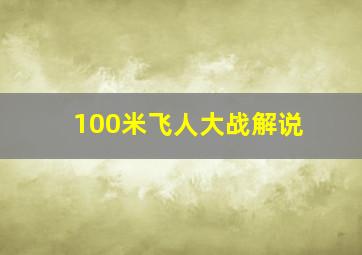 100米飞人大战解说